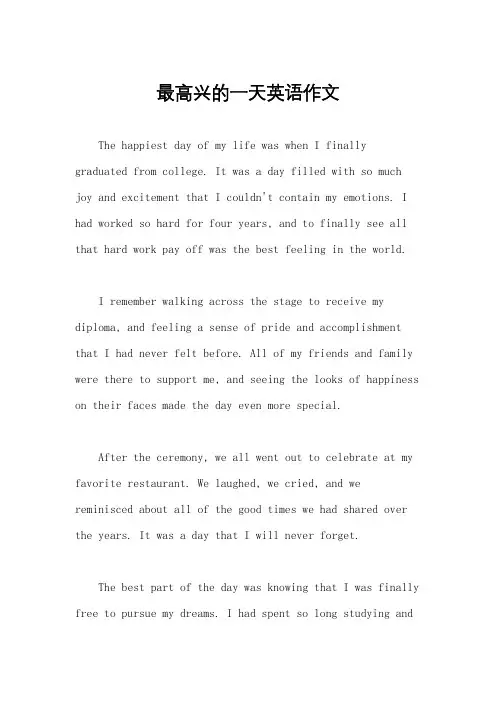 最高兴的一天英语作文

The happiest day of my life was when I finally graduated from college. It was a day filled with so much joy and excitement that I couldn't contain my emotions. I had worked so hard for four years, and to finally see all that hard work pay off was the best feeling in the world.

I remember walking across the stage to receive my diploma, and feeling a sense of pride and accomplishment that I had never felt before. All of my friends and family were there to support me, and seeing the looks of happiness on their faces made the day even more special.

After the ceremony, we all went out to celebrate at my favorite restaurant. We laughed, we cried, and we reminisced about all of the good times we had shared over the years. It was a day that I will never forget.

The best part of the day was knowing that I was finally free to pursue my dreams. I had spent so long studying and